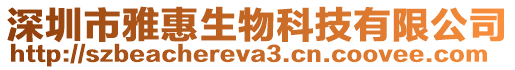 深圳市雅惠生物科技有限公司
http://szbeachereva3.cn.coovee.com